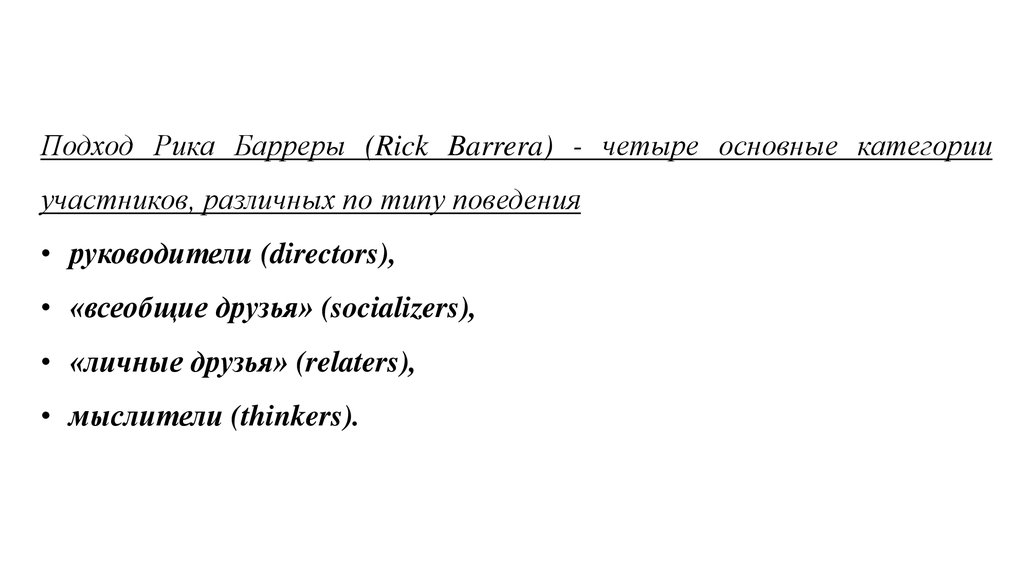 Подход Рика Барреры (Rick Barrera) - четыре основные категории участников, различных по типу поведения

• руководители (directors),
• «всеобщие друзья» (socializers),
• «личные друзья» (relaters),
• мыслители (thinkers).